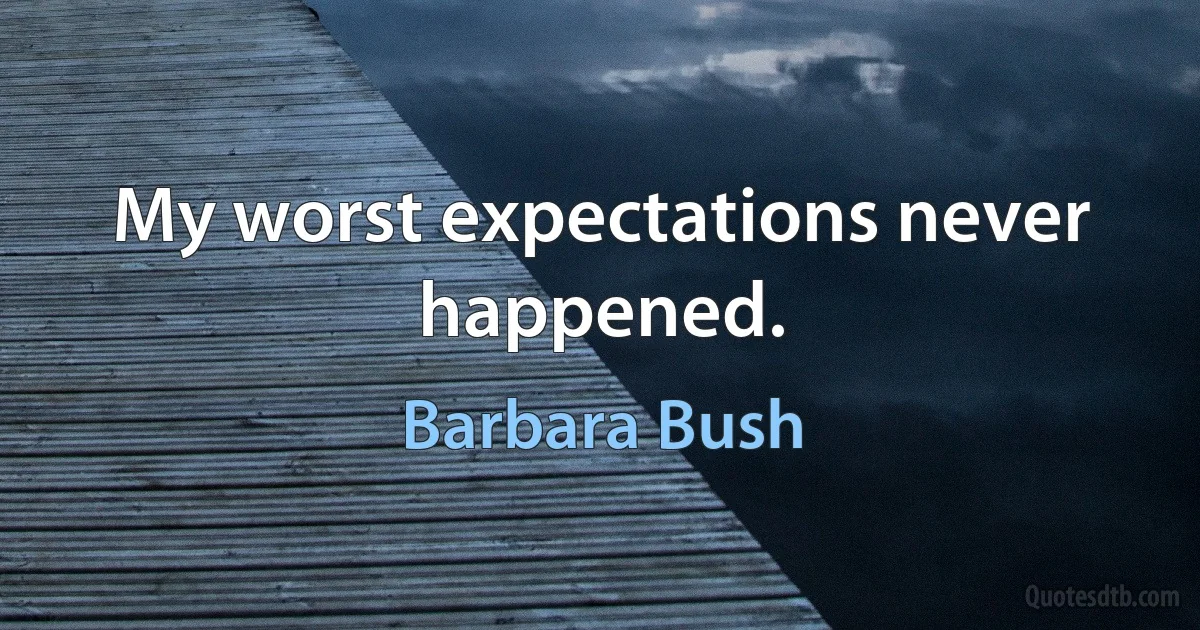 My worst expectations never happened.

Barbara Bush

Quotesdtb.com